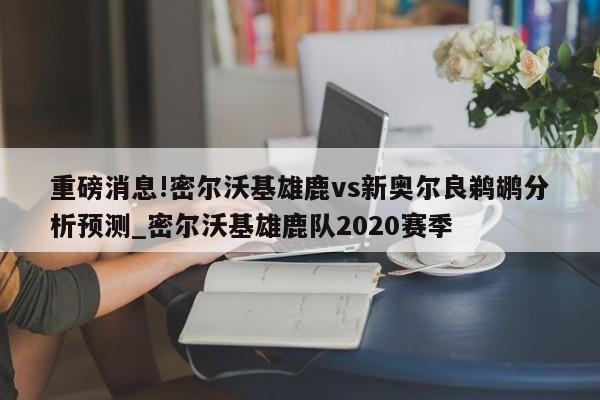 重磅消息!密尔沃基雄鹿vs新奥尔良鹈鹕分析预测_密尔沃基雄鹿队2020赛季